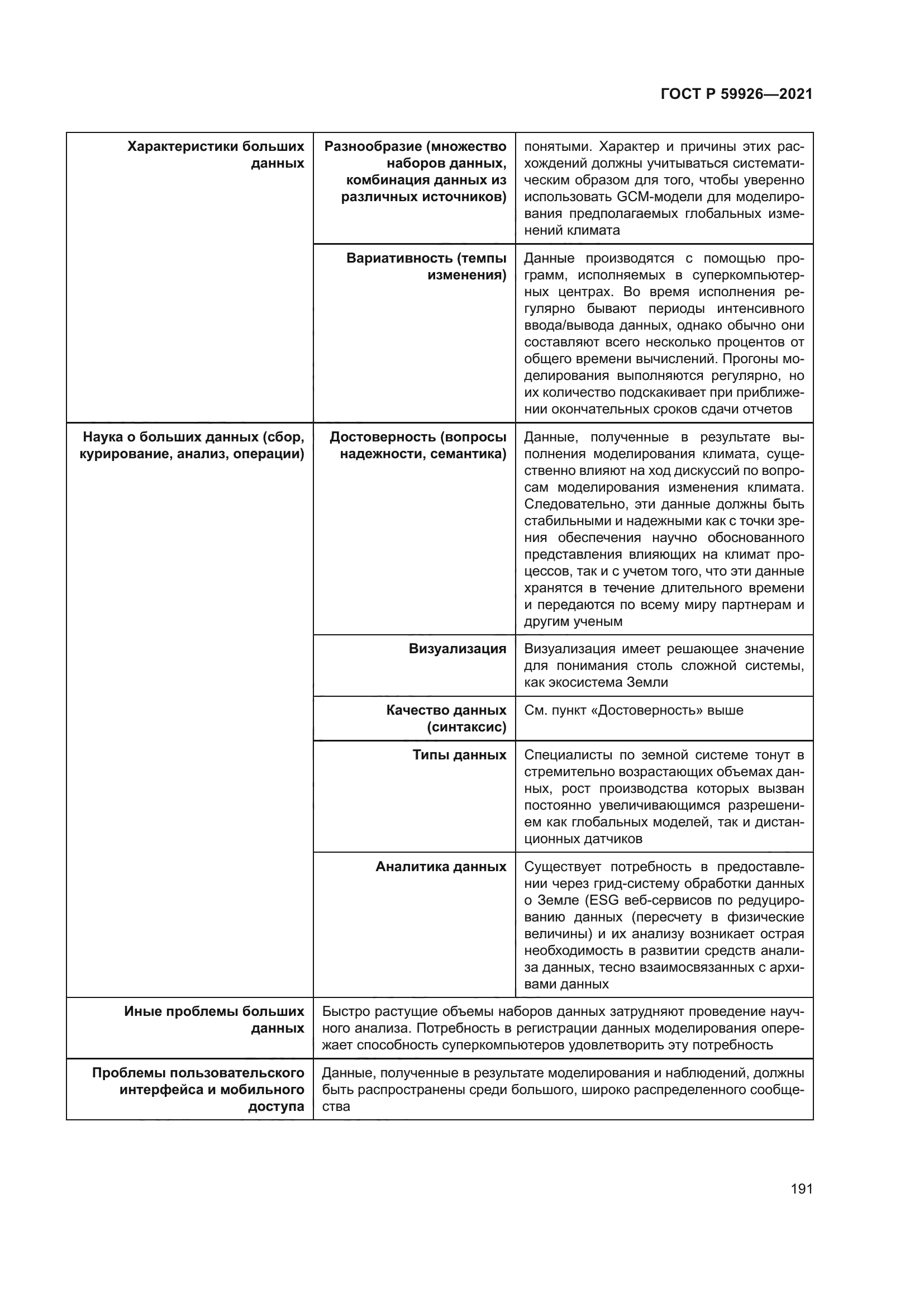 ГОСТ Р 59926—2021

| | | |
|---|---|---|
| Характеристики больших данных | Разнообразие (множество наборов данных, комбинация данных из различных источников) | понятыми. Характер и причины этих расхождений должны учитываться систематическим образом для того, чтобы уверенно использовать GCM-модели для моделирования предполагаемых глобальных изменений климата |
| | Вариативность (темпы изменения) | Данные производятся с помощью программ, исполняемых в суперкомпьютерных центрах. Во время исполнения регулярно бывают периоды интенсивного ввода/вывода данных, однако обычно они составляют всего несколько процентов от общего времени вычислений. Прогоны моделирования выполняются регулярно, но их количество подскакивает при приближении окончательных сроков сдачи отчетов |
| Наука о больших данных (сбор, курирование, анализ, операции) | Достоверность (вопросы надежности, семантика) | Данные, полученные в результате выполнения моделирования климата, существенно влияют на ход дискуссий по вопросам моделирования изменения климата. Следовательно, эти данные должны быть стабильными и надежными как с точки зрения обеспечения научно обоснованного представления влияющих на климат процессов, так и с учетом того, что эти данные хранятся в течение длительного времени и передаются по всему миру партнерам и другим ученым |
| | Визуализация | Визуализация имеет решающее значение для понимания столь сложной системы, как экосистема Земли |
| | Качество данных (синтаксис) | См. пункт «Достоверность» выше |
| | Типы данных | Специалисты по земной системе тонут в стремительно возрастающих объемах данных, рост производства которых вызван постоянно увеличивающимся разрешением как глобальных моделей, так и дистанционных датчиков |
| | Аналитика данных | Существует потребность в предоставлении через грид-систему обработки данных о Земле (ESG веб-сервисов по редуцированию данных (пересчету в физические величины) и их анализу возникает острая необходимость в развитии средств анализа данных, тесно взаимосвязанных с архивами данных |
| Иные проблемы больших данных | Быстро растущие объемы наборов данных затрудняют проведение научного анализа. Потребность в регистрации данных моделирования опережает способность суперкомпьютеров удовлетворить эту потребность | |
| Проблемы пользовательского интерфейса и мобильного доступа | Данные, полученные в результате моделирования и наблюдений, должны быть распространены среди большого, широко распределенного сообщества | |

191